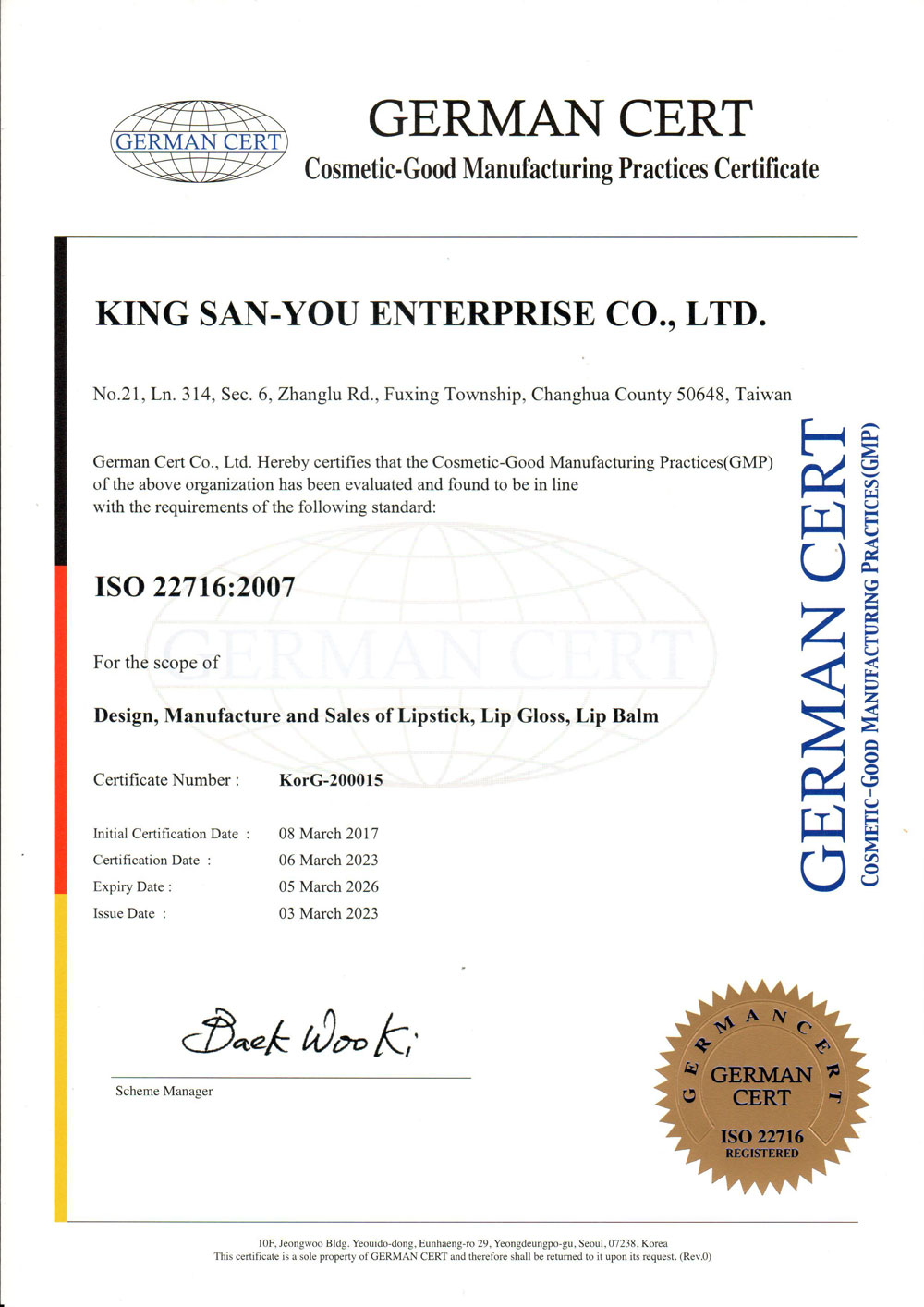 GERMAN CERT

GERMAN CERT
Cosmetic-Good Manufacturing Practices Certificate

KING SAN-YOU ENTERPRISE CO., LTD.

No.21, Ln. 314, Sec. 6, Zhanglu Rd., Fuxing Township, Changhua County 50648, Taiwan

German Cert Co., Ltd. Hereby certifies that the Cosmetic-Good Manufacturing Practices(GMP) of the above organization has been evaluated and found to be in line with the requirements of the following standard:

ISO 22716:2007

GERMAN CERT

For the scope of

Design, Manufacture and Sales of Lipstick, Lip Gloss, Lip Balm

Certificate Number : KorG-200015

Initial Certification Date : 08 March 2017
Certification Date : 06 March 2023
Expiry Date : 05 March 2026
Issue Date : 03 March 2023

Baek Woo Ki

Scheme Manager

GERMAN CERT
COSMETIC-GOOD MANUFACTURING PRACTICES(GMP)

GERMAN CERT
GERMAN CERT
ISO 22716
REGISTERED

10F, Jeongwoo Bldg. Yeouido-dong, Eunhaeng-ro 29, Yeongdeungpo-gu, Seoul, 07238, Korea
This certificate is a sole property of GERMAN CERT and therefore shall be returned to it upon its request. (Rev.0)